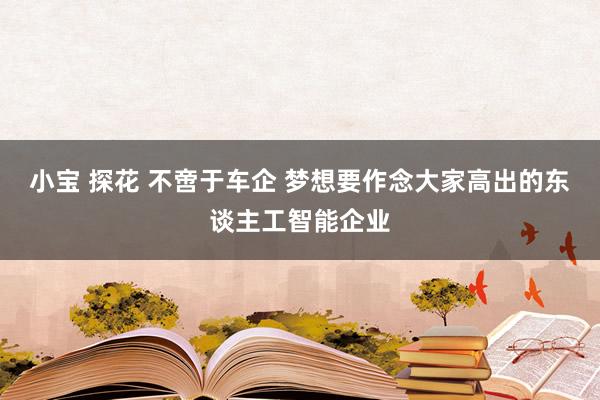 小宝 探花 不啻于车企 梦想要作念大家高出的东谈主工智能企业